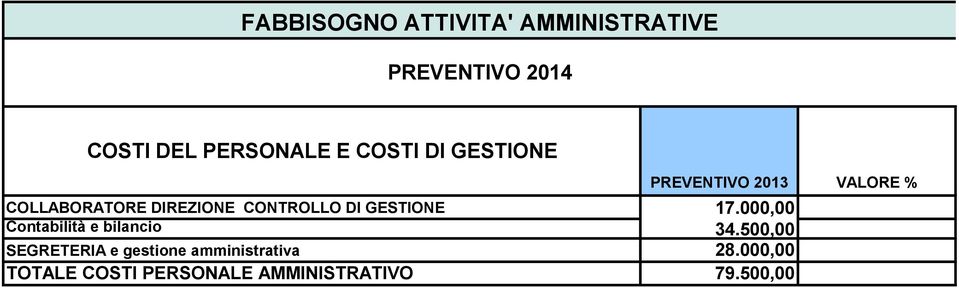 FABBISOGNO ATTIVITA' AMMINISTRATIVE

PREVENTIVO 2014

| COSTI DEL PERSONALE E COSTI DI GESTIONE | PREVENTIVO 2013 | VALORE % |
|---|---|---|
| COLLABORATORE DIREZIONE CONTROLLO DI GESTIONE | 17.000,00 | |
| Contabilità e bilancio | 34.500,00 | |
| SEGRETERIA e gestione amministrativa | 28.000,00 | |
| TOTALE COSTI PERSONALE AMMINISTRATIVO | 79.500,00 | |